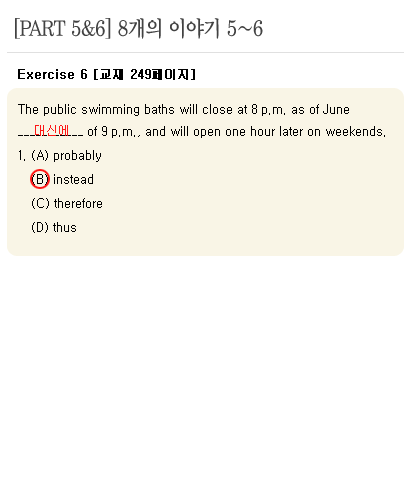 [PART 5&6] 8개의 이야기 5~6

Exercise 6 [교재 249페이지]

The public swimming baths will close at 8 p.m. as of June ___대신에___ of 9 p.m., and will open one hour later on weekends.

1. (A) probably
(B) instead
(C) therefore
(D) thus